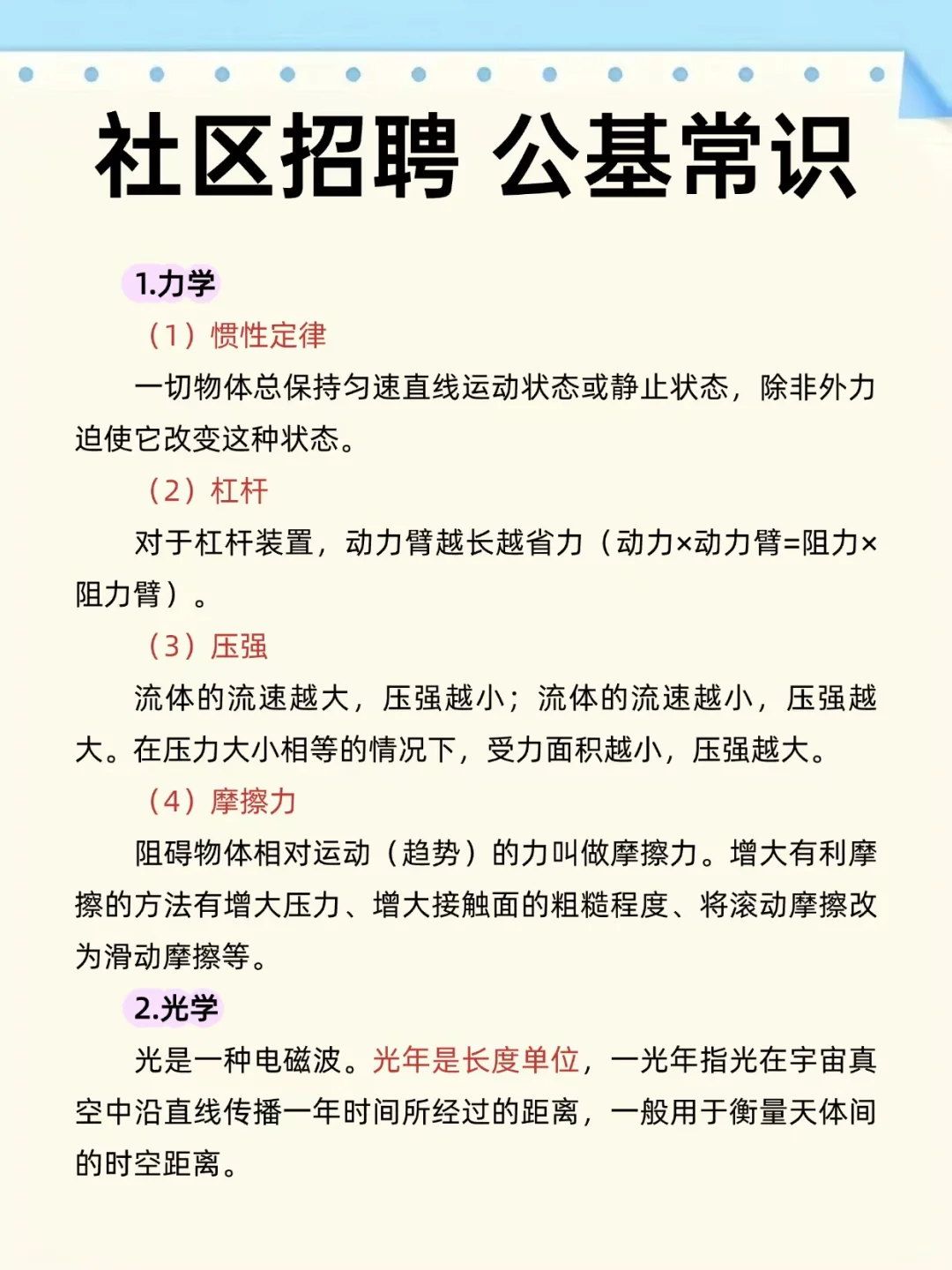 社区招聘 公基常识

1.力学

（1）惯性定律

一切物体总保持匀速直线运动状态或静止状态，除非外力迫使它改变这种状态。

（2）杠杆

对于杠杆装置，动力臂越长越省力（动力×动力臂=阻力×阻力臂）。

（3）压强

流体的流速越大，压强越小；流体的流速越小，压强越大。在压力大小相等的情况下，受力面积越小，压强越大。

（4）摩擦力

阻碍物体相对运动（趋势）的力叫做摩擦力。增大有利摩擦的方法有增大压力、增大接触面的粗糙程度、将滚动摩擦改为滑动摩擦等。

2.光学

光是一种电磁波。光年是长度单位，一光年指光在宇宙真空中沿直线传播一年时间所经过的距离，一般用于衡量天体间的时空距离。